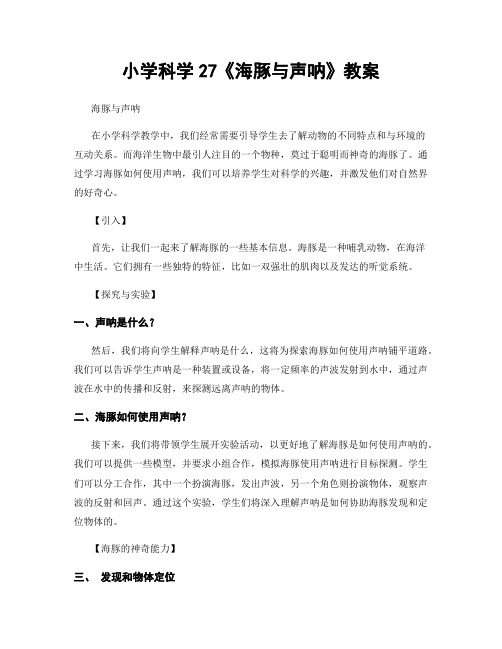 小学科学 27《海豚与声呐》教案

海豚与声呐

在小学科学教学中，我们经常需要引导学生去了解动物的不同特点和与环境的互动关系。而海洋生物中最引人注目的一个物种，莫过于聪明而神奇的海豚了。通过学习海豚如何使用声呐，我们可以培养学生对科学的兴趣，并激发他们对自然界的好奇心。

【引入】

首先，让我们一起来了解海豚的一些基本信息。海豚是一种哺乳动物，在海洋中生活。它们拥有一些独特的特征，比如一双强壮的肌肉以及发达的听觉系统。

【探究与实验】

一、声呐是什么？

然后，我们将向学生解释声呐是什么，这将为探索海豚如何使用声呐铺平道路。我们可以告诉学生声呐是一种装置或设备，将一定频率的声波发射到水中，通过声波在水中的传播和反射，来探测远离声呐的物体。

二、海豚如何使用声呐？

接下来，我们将带领学生展开实验活动，以更好地了解海豚是如何使用声呐的。我们可以提供一些模型，并要求小组合作，模拟海豚使用声呐进行目标探测。学生们可以分工合作，其中一个扮演海豚，发出声波，另一个角色则扮演物体，观察声波的反射和回声。通过这个实验，学生们将深入理解声呐是如何协助海豚发现和定位物体的。

【海豚的神奇能力】

三、 发现和物体定位